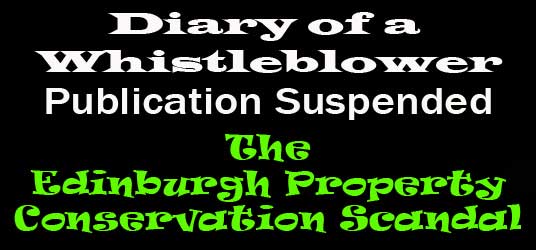 Diary of a Whistleblower
Publication Suspended

The Edinburgh Property Conservation Scandal